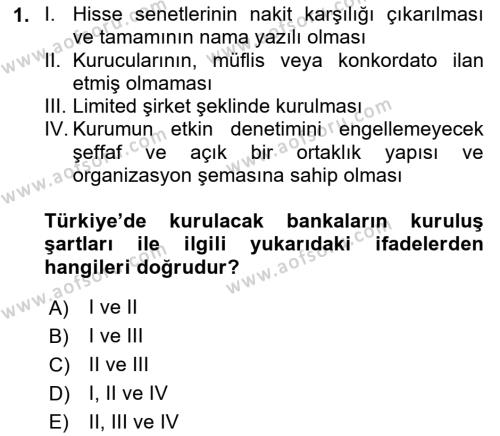 1. I. Hisse senetlerinin nakit karşılığı çıkarılması ve tamamının nama yazılı olması
II. Kurucularının, müflis veya konkordato ilan etmiş olmaması
III. Limited şirket şeklinde kurulması
IV. Kurumun etkin denetimini engellemeyecek şeffaf ve açık bir ortaklık yapısı ve organizasyon şemasına sahip olması

Türkiye'de kurulacak bankaların kuruluş şartları ile ilgili yukarıdaki ifadelerden hangileri doğrudur?

A) I ve II
B) I ve III
C) II ve III
D) I, II ve IV
E) II, III ve IV

www.aofsoru.com